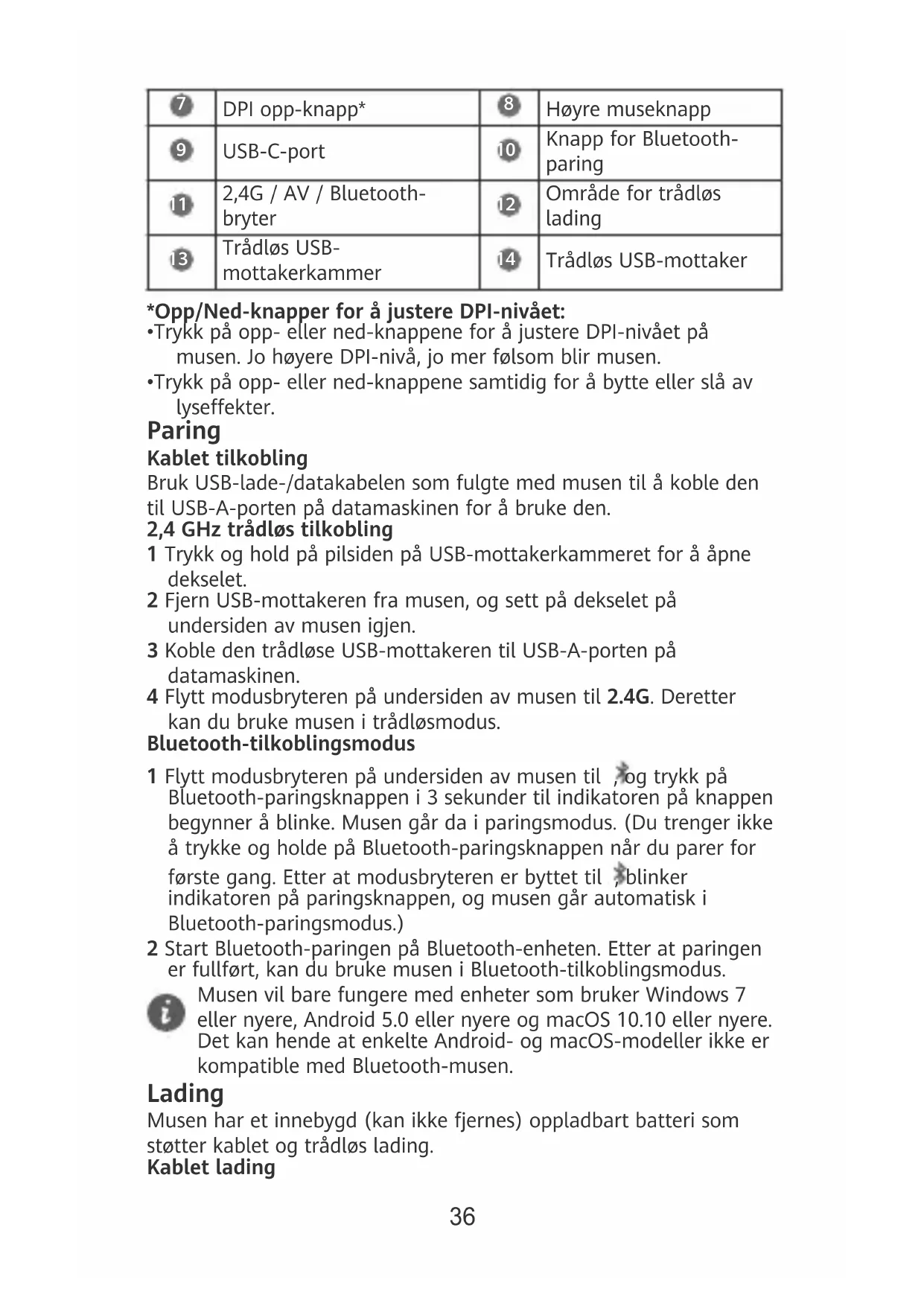 | 7 | DPI opp-knapp* | 8 | Høyre museknapp |
|---|---|---|---|
| 9 | USB-C-port | 10 | Knapp for Bluetooth-paring |
| 11 | 2,4G / AV / Bluetooth-bryter | 12 | Område for trådløs lading |
| 13 | Trådløs USB-mottakerkammer | 14 | Trådløs USB-mottaker |

*Opp/Ned-knapper for å justere DPI-nivået:
•Trykk på opp- eller ned-knappene for å justere DPI-nivået på musen. Jo høyere DPI-nivå, jo mer følsom blir musen.
•Trykk på opp- eller ned-knappene samtidig for å bytte eller slå av lyseffekter.

Paring

Kablet tilkobling
Bruk USB-lade-/datakabelen som fulgte med musen til å koble den til USB-A-porten på datamaskinen for å bruke den.

2,4 GHz trådløs tilkobling
1 Trykk og hold på pilsiden på USB-mottakerkammeret for å åpne dekselet.
2 Fjern USB-mottakeren fra musen, og sett på dekselet på undersiden av musen igjen.
3 Koble den trådløse USB-mottakeren til USB-A-porten på datamaskinen.
4 Flytt modusbryteren på undersiden av musen til 2.4G. Deretter kan du bruke musen i trådløsmodus.

Bluetooth-tilkoblingsmodus
1 Flytt modusbryteren på undersiden av musen til , og trykk på Bluetooth-paringsknappen i 3 sekunder til indikatoren på knappen begynner å blinke. Musen går da i paringsmodus. (Du trenger ikke å trykke og holde på Bluetooth-paringsknappen når du parer for første gang. Etter at modusbryteren er byttet til , blinker indikatoren på paringsknappen, og musen går automatisk i Bluetooth-paringsmodus.)
2 Start Bluetooth-paringen på Bluetooth-enheten. Etter at paringen er fullført, kan du bruke musen i Bluetooth-tilkoblingsmodus.

Musen vil bare fungere med enheter som bruker Windows 7 eller nyere, Android 5.0 eller nyere og macOS 10.10 eller nyere. Det kan hende at enkelte Android- og macOS-modeller ikke er kompatible med Bluetooth-musen.

Lading
Musen har et innebygd (kan ikke fjernes) oppladbart batteri som støtter kablet og trådløs lading.

Kablet lading

36